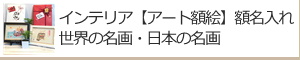 インテリア【アート額絵】額名入れ
世界の名画・日本の名画